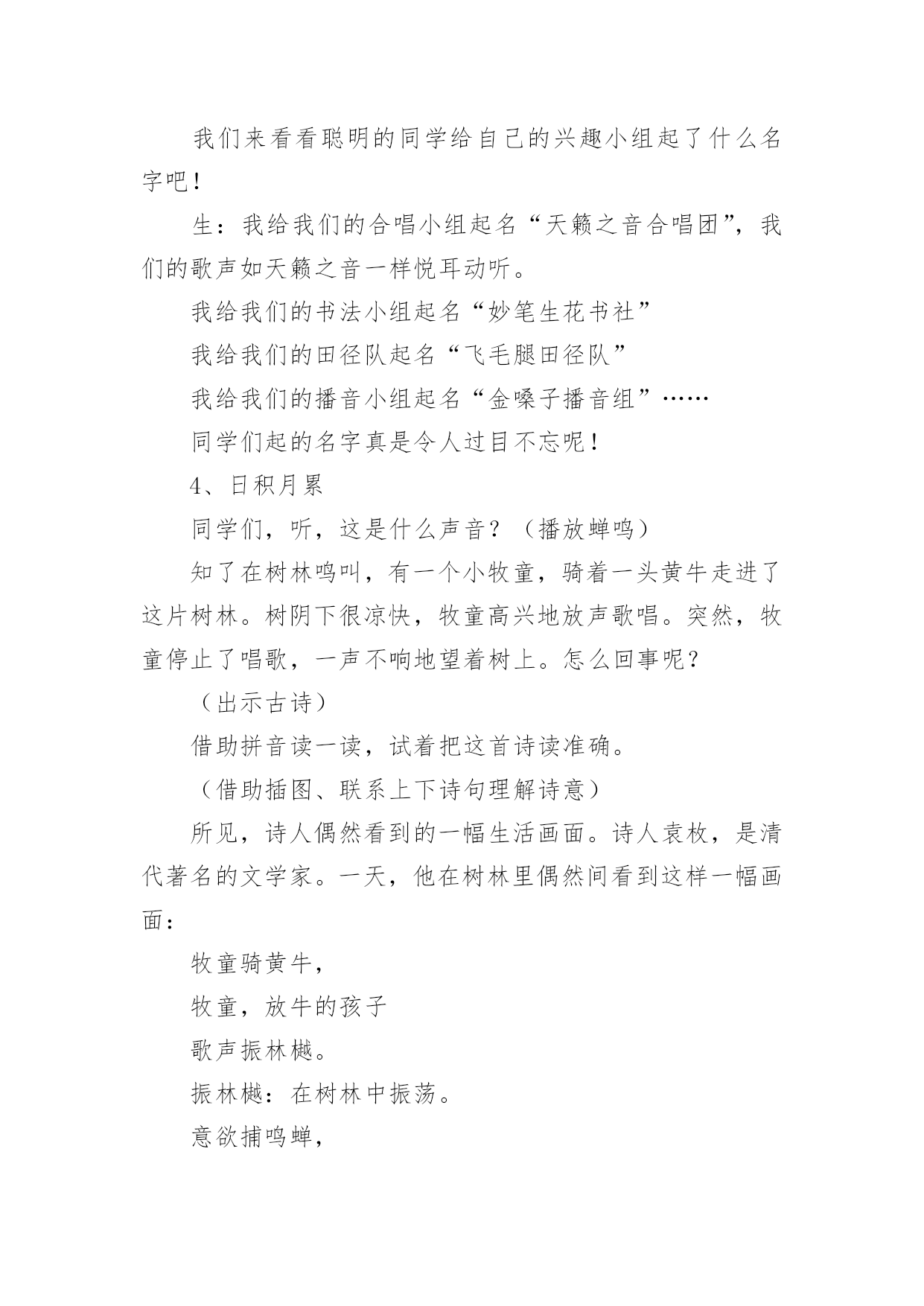 我们来看看聪明的同学给自己的兴趣小组起了什么名字吧！

生：我给我们的合唱小组起名“天籁之音合唱团”，我们的歌声如天籁之音一样悦耳动听。

我给我们的书法小组起名“妙笔生花书社”

我给我们的田径队起名“飞毛腿田径队”

我给我们的播音小组起名“金嗓子播音组”……

同学们起的名字真是令人过目不忘呢！

4、日积月累

同学们，听，这是什么声音？（播放蝉鸣）

知了在树林鸣叫，有一个小牧童，骑着一头黄牛走进了这片树林。树阴下很凉快，牧童高兴地放声歌唱。突然，牧童停止了唱歌，一声不响地望着树上。怎么回事呢？

（出示古诗）

借助拼音读一读，试着把这首诗读准确。

（借助插图、联系上下诗句理解诗意）

所见，诗人偶然看到的一幅生活画面。诗人袁枚，是清代著名的文学家。一天，他在树林里偶然间看到这样一幅画面：

牧童骑黄牛，

牧童，放牛的孩子

歌声振林樾。

振林樾：在树林中振荡。

意欲捕鸣蝉，